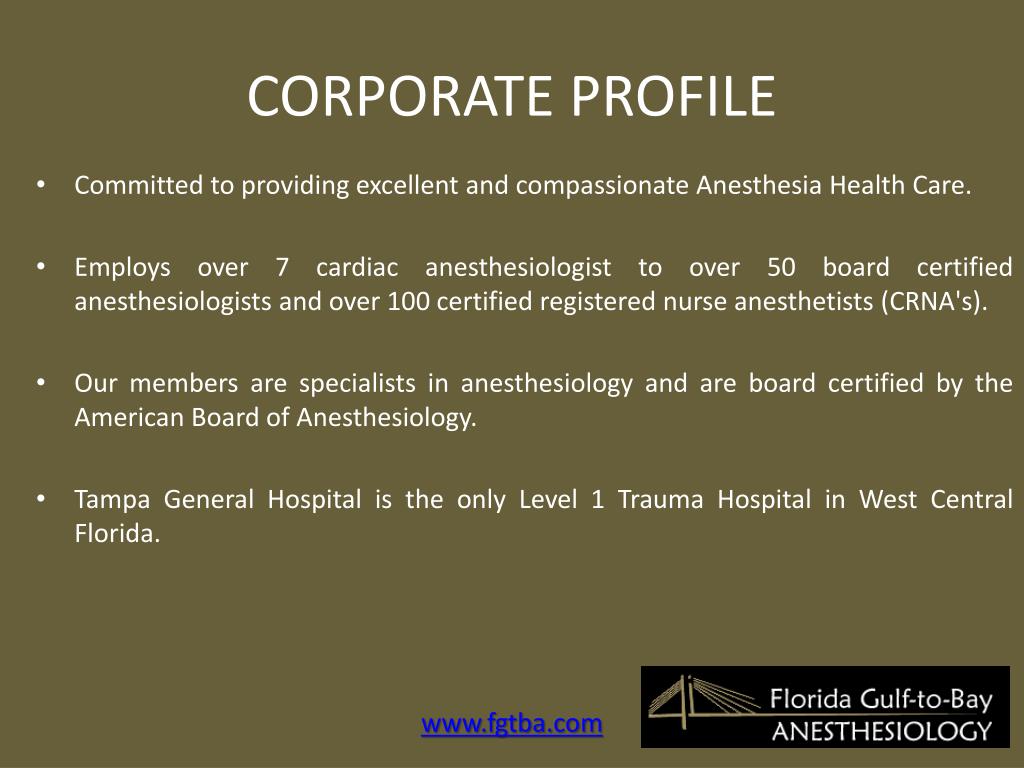 CORPORATE PROFILE

• Committed to providing excellent and compassionate Anesthesia Health Care.

• Employs over 7 cardiac anesthesiologist to over 50 board certified anesthesiologists and over 100 certified registered nurse anesthetists (CRNA's).

• Our members are specialists in anesthesiology and are board certified by the American Board of Anesthesiology.

• Tampa General Hospital is the only Level 1 Trauma Hospital in West Central Florida.

www.fgtba.com

Florida Gulf-to-Bay ANESTHESIOLOGY